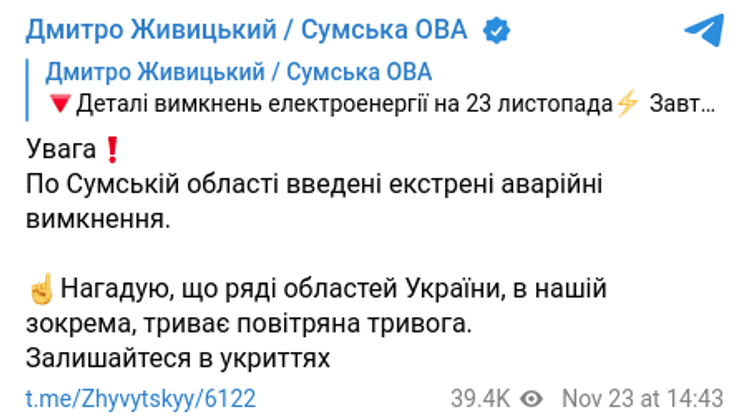 Дмитро Живицький / Сумська ОВА

Дмитро Живицький / Сумська ОВА
🔻Деталі вимкнень електроенергії на 23 листопада⚡ Завт...

Увага❗
По Сумській області введені екстрені аварійні вимкнення.

☝Нагадую, що ряді областей України, в нашій зокрема, триває повітряна тривога.
Залишайтеся в укриттях

t.me/Zhyvytskyy/6122 39.4K Nov 23 at 14:43